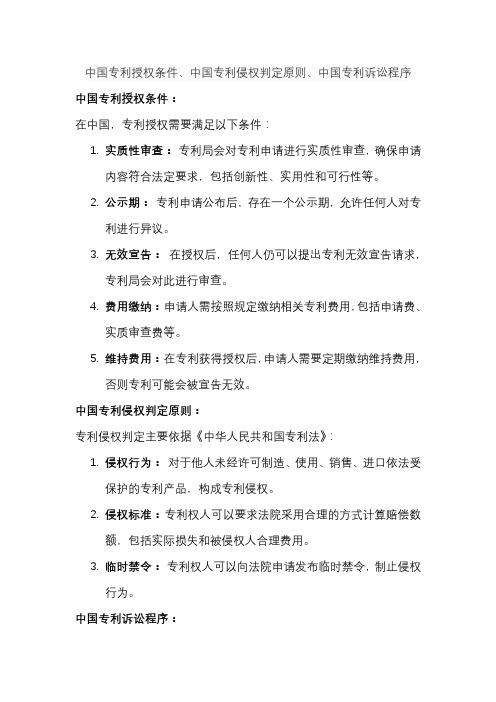 中国专利授权条件、中国专利侵权判定原则、中国专利诉讼程序

中国专利授权条件：

在中国，专利授权需要满足以下条件：

1. 实质性审查：专利局会对专利申请进行实质性审查，确保申请内容符合法定要求，包括创新性、实用性和可行性等。
2. 公示期：专利申请公布后，存在一个公示期，允许任何人对专利进行异议。
3. 无效宣告：在授权后，任何人仍可以提出专利无效宣告请求，专利局会对此进行审查。
4. 费用缴纳：申请人需按照规定缴纳相关专利费用，包括申请费、实质审查费等。
5. 维持费用：在专利获得授权后，申请人需要定期缴纳维持费用，否则专利可能会被宣告无效。

中国专利侵权判定原则：

专利侵权判定主要依据《中华人民共和国专利法》：

1. 侵权行为：对于他人未经许可制造、使用、销售、进口依法受保护的专利产品，构成专利侵权。
2. 侵权标准：专利权人可以要求法院采用合理的方式计算赔偿数额，包括实际损失和被侵权人合理费用。
3. 临时禁令：专利权人可以向法院申请发布临时禁令，制止侵权行为。

中国专利诉讼程序：